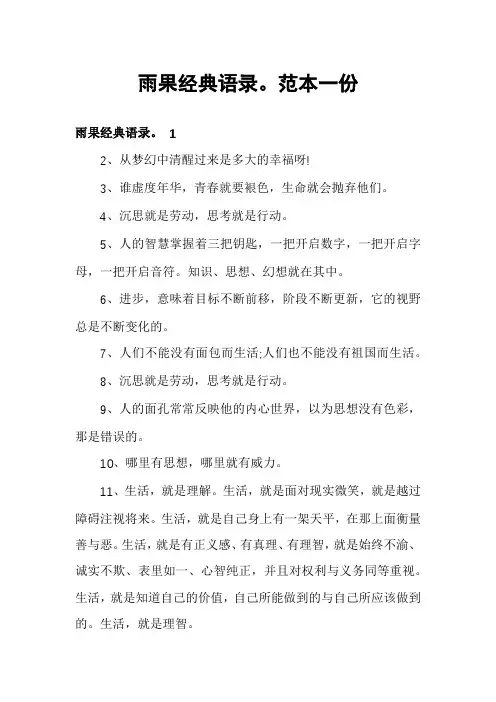 雨果经典语录。范本一份

雨果经典语录。 1

2、从梦幻中清醒过来是多大的幸福呀!

3、谁虚度年华，青春就要褪色，生命就会抛弃他们。

4、沉思就是劳动，思考就是行动。

5、人的智慧掌握着三把钥匙，一把开启数字，一把开启字母，一把开启音符。知识、思想、幻想就在其中。

6、进步，意味着目标不断前移，阶段不断更新，它的视野总是不断变化的。

7、人们不能没有面包而生活;人们也不能没有祖国而生活。

8、沉思就是劳动，思考就是行动。

9、人的面孔常常反映他的内心世界，以为思想没有色彩，那是错误的。

10、哪里有思想，哪里就有威力。

11、生活，就是理解。生活，就是面对现实微笑，就是越过障碍注视将来。生活，就是自己身上有一架天平，在那上面衡量善与恶。生活，就是有正义感、有真理、有理智，就是始终不渝、诚实不欺、表里如一、心智纯正，并且对权利与义务同等重视。生活，就是知道自己的价值，自己所能做到的与自己所应该做到的。生活，就是理智。